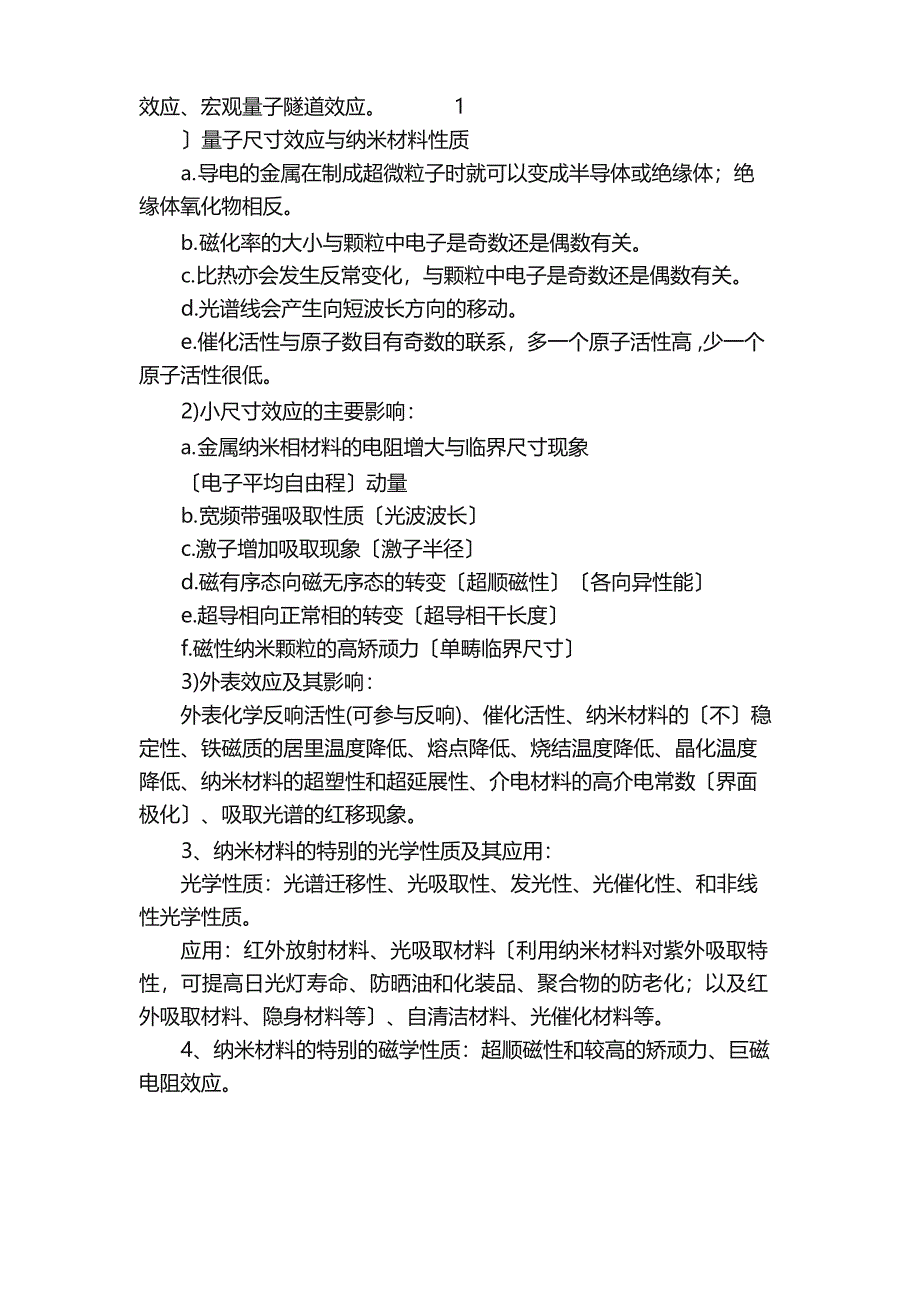 效应、宏观量子隧道效应。 1

〕量子尺寸效应与纳米材料性质

a.导电的金属在制成超微粒子时就可以变成半导体或绝缘体；绝缘体氧化物相反。

b.磁化率的大小与颗粒中电子是奇数还是偶数有关。

c.比热亦会发生反常变化，与颗粒中电子是奇数还是偶数有关。

d.光谱线会产生向短波长方向的移动。

e.催化活性与原子数目有奇数的联系，多一个原子活性高 ,少一个原子活性很低。

2)小尺寸效应的主要影响：

a.金属纳米相材料的电阻增大与临界尺寸现象

〔电子平均自由程〕动量

b.宽频带强吸取性质〔光波波长〕

c.激子增加吸取现象〔激子半径〕

d.磁有序态向磁无序态的转变〔超顺磁性〕〔各向异性能〕

e.超导相向正常相的转变〔超导相干长度〕

f.磁性纳米颗粒的高矫顽力〔单畴临界尺寸〕

3)外表效应及其影响：

外表化学反响活性(可参与反响)、催化活性、纳米材料的〔不〕稳定性、铁磁质的居里温度降低、熔点降低、烧结温度降低、晶化温度降低、纳米材料的超塑性和超延展性、介电材料的高介电常数〔界面极化〕、吸取光谱的红移现象。

3、纳米材料的特别的光学性质及其应用：

光学性质：光谱迁移性、光吸取性、发光性、光催化性、和非线性光学性质。

应用：红外放射材料、光吸取材料〔利用纳米材料对紫外吸取特性，可提高日光灯寿命、防晒油和化装品、聚合物的防老化；以及红外吸取材料、隐身材料等〕、自清洁材料、光催化材料等。

4、纳米材料的特别的磁学性质：超顺磁性和较高的矫顽力、巨磁电阻效应。